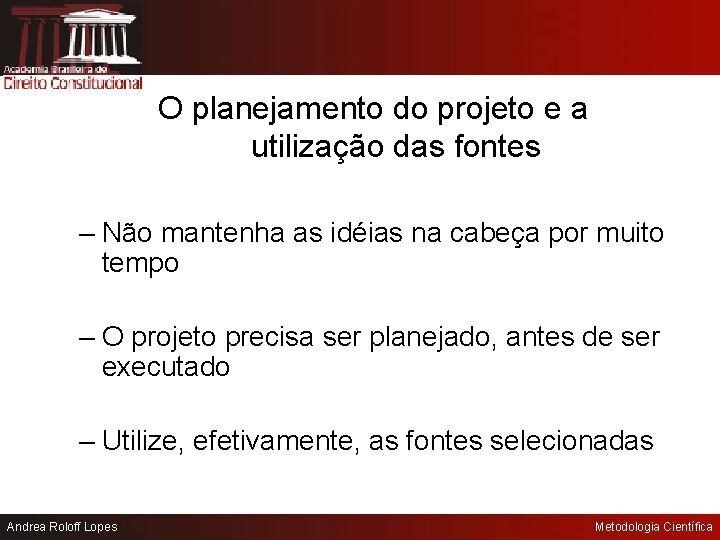 Academia Brasileira de
Direito Constitucional

O planejamento do projeto e a utilização das fontes

– Não mantenha as idéias na cabeça por muito tempo

– O projeto precisa ser planejado, antes de ser executado

– Utilize, efetivamente, as fontes selecionadas

Andrea Roloff Lopes

Metodologia Científica